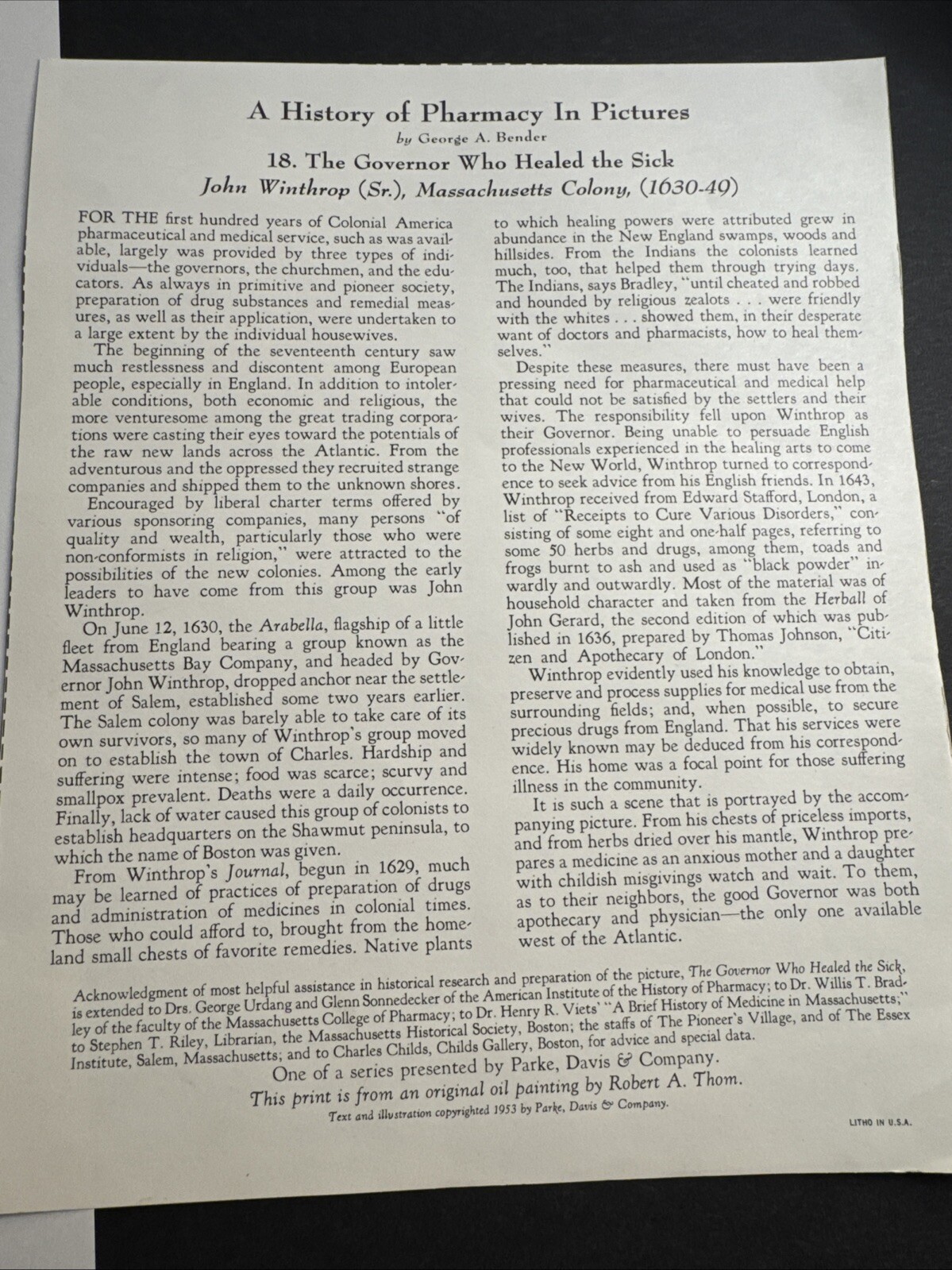 A History of Pharmacy In Pictures

by George A. Bender

18. The Governor Who Healed the Sick

John Winthrop (Sr.), Massachusetts Colony, (1630-49)

FOR THE first hundred years of Colonial America pharmaceutical and medical service, such as was available, largely was provided by three types of individuals—the governors, the churchmen, and the educators. As always in primitive and pioneer society, preparation of drug substances and remedial measures, as well as their application, were undertaken to a large extent by the individual housewives.

The beginning of the seventeenth century saw much restlessness and discontent among European people, especially in England. In addition to intolerable conditions, both economic and religious, the more venturesome among the great trading corporations were casting their eyes toward the potentials of the raw new lands across the Atlantic. From the adventurous and the oppressed they recruited strange companies and shipped them to the unknown shores.

Encouraged by liberal charter terms offered by various sponsoring companies, many persons "of quality and wealth, particularly those who were non-conformists in religion," were attracted to the possibilities of the new colonies. Among the early leaders to have come from this group was John Winthrop.

On June 12, 1630, the Arabella, flagship of a little fleet from England bearing a group known as the Massachusetts Bay Company, and headed by Governor John Winthrop, dropped anchor near the settlement of Salem, established some two years earlier. The Salem colony was barely able to take care of its own survivors, so many of Winthrop's group moved on to establish the town of Charles. Hardship and suffering were intense; food was scarce; scurvy and smallpox prevalent. Deaths were a daily occurrence. Finally, lack of water caused this group of colonists to establish headquarters on the Shawmut peninsula, to which the name of Boston was given.

From Winthrop's Journal, begun in 1629, much may be learned of practices of preparation of drugs and administration of medicines in colonial times. Those who could afford to, brought from the homeland small chests of favorite remedies. Native plants to which healing powers were attributed grew in abundance in the New England swamps, woods and hillsides. From the Indians the colonists learned much, too, that helped them through trying days. The Indians, says Bradley, "until cheated and robbed and hounded by religious zealots . . . were friendly with the whites . . . showed them, in their desperate want of doctors and pharmacists, how to heal themselves."

Despite these measures, there must have been a pressing need for pharmaceutical and medical help that could not be satisfied by the settlers and their wives. The responsibility fell upon Winthrop as their Governor. Being unable to persuade English professionals experienced in the healing arts to come to the New World, Winthrop turned to correspondence to seek advice from his English friends. In 1643, Winthrop received from Edward Stafford, London, a list of "Receipts to Cure Various Disorders," consisting of some eight and one-half pages, referring to some 50 herbs and drugs, among them, toads and frogs burnt to ash and used as "black powder" inwardly and outwardly. Most of the material was of household character and taken from the Herball of John Gerard, the second edition of which was published in 1636, prepared by Thomas Johnson, "Citizen and Apothecary of London."

Winthrop evidently used his knowledge to obtain, preserve and process supplies for medical use from the surrounding fields; and, when possible, to secure precious drugs from England. That his services were widely known may be deduced from his correspondence. His home was a focal point for those suffering illness in the community.

It is such a scene that is portrayed by the accompanying picture. From his chests of priceless imports, and from herbs dried over his mantle, Winthrop prepares a medicine as an anxious mother and a daughter with childish misgivings watch and wait. To them, as to their neighbors, the good Governor was both apothecary and physician—the only one available west of the Atlantic.

Acknowledgment of most helpful assistance in historical research and preparation of the picture, The Governor Who Healed the Sick, is extended to Drs. George Urdang and Glenn Sonnedecker of the American Institute of the History of Pharmacy; to Dr. Willis T. Bradley of the faculty of the Massachusetts College of Pharmacy; to Dr. Henry R. Viets' "A Brief History of Medicine in Massachusetts;" to Stephen T. Riley, Librarian, the Massachusetts Historical Society, Boston; the staffs of The Pioneer's Village, and of The Essex Institute, Salem, Massachusetts; and to Charles Childs, Childs Gallery, Boston, for advice and special data.

One of a series presented by Parke, Davis & Company.

This print is from an original oil painting by Robert A. Thom.

Text and illustration copyrighted 1953 by Parke, Davis & Company.

LITHO IN U.S.A.